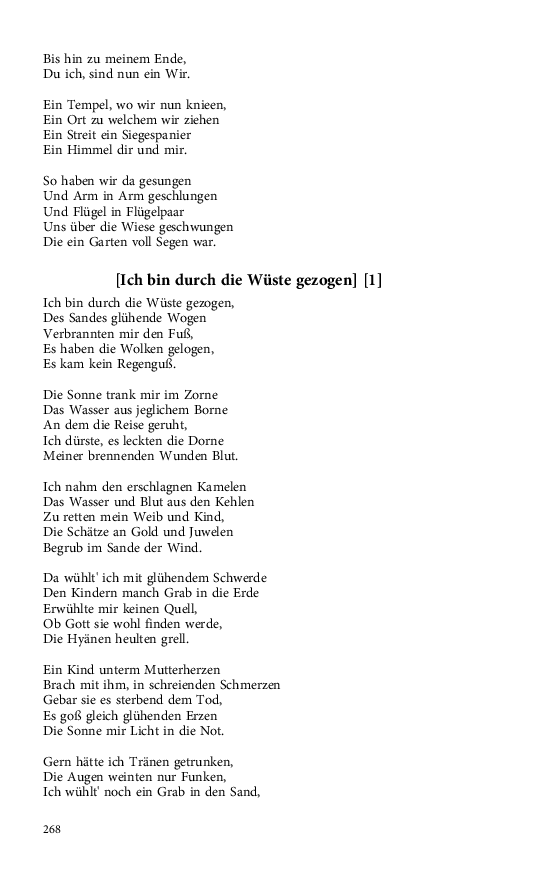 Bis hin zu meinem Ende,
Du ich, sind nun ein Wir.

Ein Tempel, wo wir nun knieen,
Ein Ort zu welchem wir ziehen
Ein Streit ein Siegespanier
Ein Himmel dir und mir.

So haben wir da gesungen
Und Arm in Arm geschlungen
Und Flügel in Flügelpaar
Uns über die Wiese geschwungen
Die ein Garten voll Segen war.

[Ich bin durch die Wüste gezogen] [1]

Ich bin durch die Wüste gezogen,
Des Sandes glühende Wogen
Verbrannten mir den Fuß,
Es haben die Wolken gelogen,
Es kam kein Regenguß.

Die Sonne trank mir im Zorne
Das Wasser aus jeglichem Borne
An dem die Reise geruht,
Ich dürste, es leckten die Dorne
Meiner brennenden Wunden Blut.

Ich nahm den erschlagnen Kamelen
Das Wasser und Blut aus den Kehlen
Zu retten mein Weib und Kind,
Die Schätze an Gold und Juwelen
Begrub im Sande der Wind.

Da wühlt' ich mit glühendem Schwerde
Den Kindern manch Grab in die Erde
Erwühlte mir keinen Quell,
Ob Gott sie wohl finden werde,
Die Hyänen heulten grell.

Ein Kind unterm Mutterherzen
Brach mit ihm, in schreienden Schmerzen
Gebar sie es sterbend dem Tod,
Es goß gleich glühenden Erzen
Die Sonne mir Licht in die Not.

Gern hätte ich Tränen getrunken,
Die Augen weinten nur Funken,
Ich wühlt' noch ein Grab in den Sand,

268